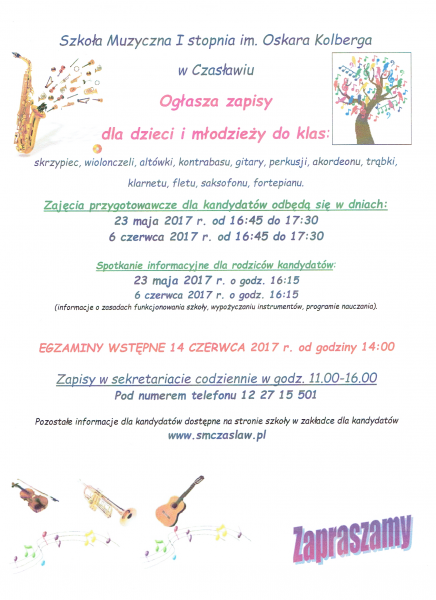 Szkoła Muzyczna I stopnia im. Oskara Kolberga

w Czasławiu

Ogłasza zapisy

dla dzieci i młodzieży do klas:

skrzypiec, wiolonczeli, altówki, kontrabasu, gitary, perkusji, akordeonu, trąbki, klarnetu, fletu, saksofonu, fortepianu.

Zajęcia przygotowawcze dla kandydatów odbędą się w dniach:
23 maja 2017 r. od 16:45 do 17:30
6 czerwca 2017 r. od 16:45 do 17:30

Spotkanie informacyjne dla rodziców kandydatów:
23 maja 2017 r. o godz. 16:15
6 czerwca 2017 r. o godz. 16:15
(informacje o zasadach funkcjonowania szkoły, wypożyczaniu instrumentów, programie nauczania).

EGZAMINY WSTĘPNE 14 CZERWCA 2017 r. od godziny 14:00

Zapisy w sekretariacie codziennie w godz. 11.00-16.00
Pod numerem telefonu 12 27 15 501

Pozostałe informacje dla kandydatów dostępne na stronie szkoły w zakładce dla kandydatów
www.smczaslaw.pl

Zapraszamy